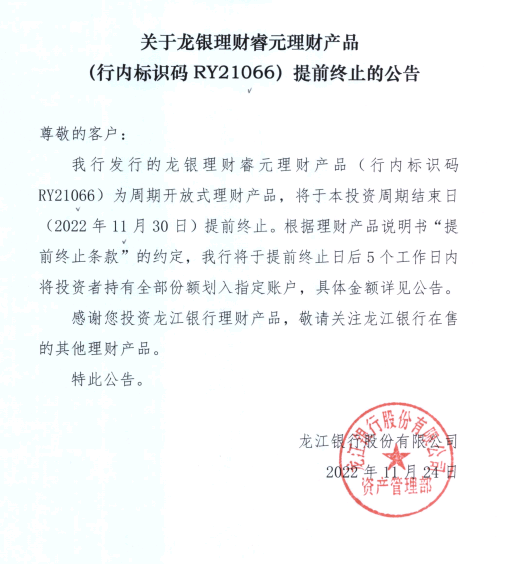 关于龙银理财睿元理财产品
（行内标识码 RY21066）提前终止的公告

尊敬的客户：

我行发行的龙银理财睿元理财产品（行内标识码 RY21066）为周期开放式理财产品，将于本投资周期结束日（2022 年 11 月 30 日）提前终止。根据理财产品说明书“提前终止条款”的约定，我行将于提前终止日后 5 个工作日内将投资者持有全部份额划入指定账户，具体金额详见公告。

感谢您投资龙江银行理财产品，敬请关注龙江银行在售的其他理财产品。

特此公告。

龙江银行股份有限公司
2022 年 11 月 24 日

龙江银行股份有限公司
资产管理部